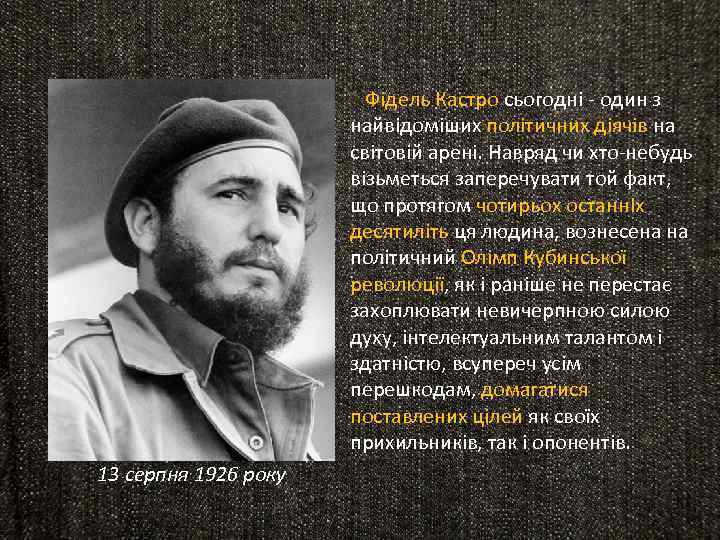 Фідель Кастро сьогодні - один з найвідоміших політичних діячів на світовій арені. Навряд чи хто-небудь візьметься заперечувати той факт, що протягом чотирьох останніх десятиліть ця людина, вознесена на політичний Олімп Кубинської революції, як і раніше не перестає захоплювати невичерпною силою духу, інтелектуальним талантом і здатністю, всупереч усім перешкодам, домагатися поставлених цілей як своїх прихильників, так і опонентів.

13 серпня 1926 року